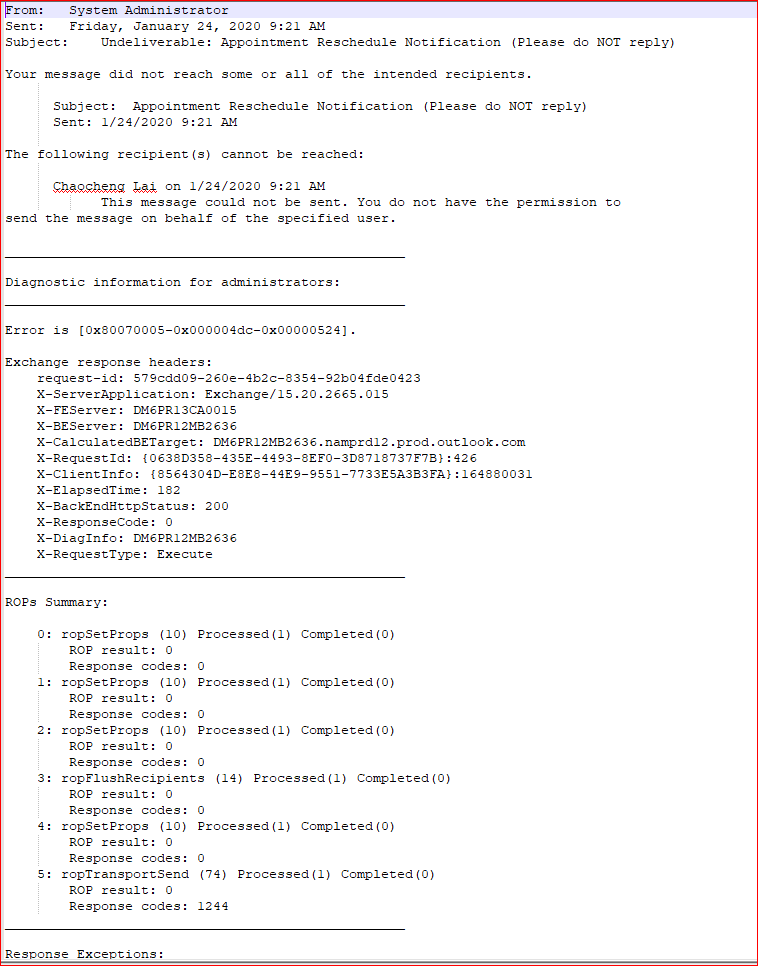 From: System Administrator
Sent: Friday, January 24, 2020 9:21 AM
Subject: Undeliverable: Appointment Reschedule Notification (Please do NOT reply)

Your message did not reach some or all of the intended recipients.

Subject: Appointment Reschedule Notification (Please do NOT reply)
Sent: 1/24/2020 9:21 AM

The following recipient(s) cannot be reached:

Chaocheng Lai on 1/24/2020 9:21 AM
This message could not be sent. You do not have the permission to send the message on behalf of the specified user.

Diagnostic information for administrators:

Error is [0x80070005-0x000004dc-0x00000524].

Exchange response headers:
request-id: 579cdd09-260e-4b2c-8354-92b04fde0423
X-ServerApplication: Exchange/15.20.2665.015
X-FEServer: DM6PR13CA0015
X-BEServer: DM6PR12MB2636
X-CalculatedBETarget: DM6PR12MB2636.namprd12.prod.outlook.com
X-RequestId: {0638D358-435E-4493-8EF0-3D8718737F7B}:426
X-ClientInfo: {8564304D-E8E8-44E9-9551-7733E5A3B3FA}:164880031
X-ElapsedTime: 182
X-BackEndHttpStatus: 200
X-ResponseCode: 0
X-DiagInfo: DM6PR12MB2636
X-RequestType: Execute

ROPs Summary:

0: ropSetProps (10) Processed(1) Completed(0)
ROP result: 0
Response codes: 0
1: ropSetProps (10) Processed(1) Completed(0)
ROP result: 0
Response codes: 0
2: ropSetProps (10) Processed(1) Completed(0)
ROP result: 0
Response codes: 0
3: ropFlushRecipients (14) Processed(1) Completed(0)
ROP result: 0
Response codes: 0
4: ropSetProps (10) Processed(1) Completed(0)
ROP result: 0
Response codes: 0
5: ropTransportSend (74) Processed(1) Completed(0)
ROP result: 0
Response codes: 1244

Response Exceptions: